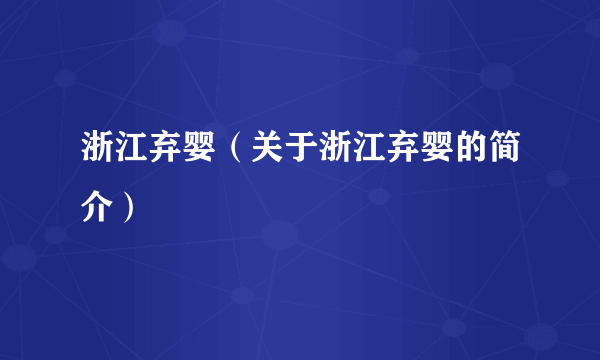 浙江弃婴（关于浙江弃婴的简介）